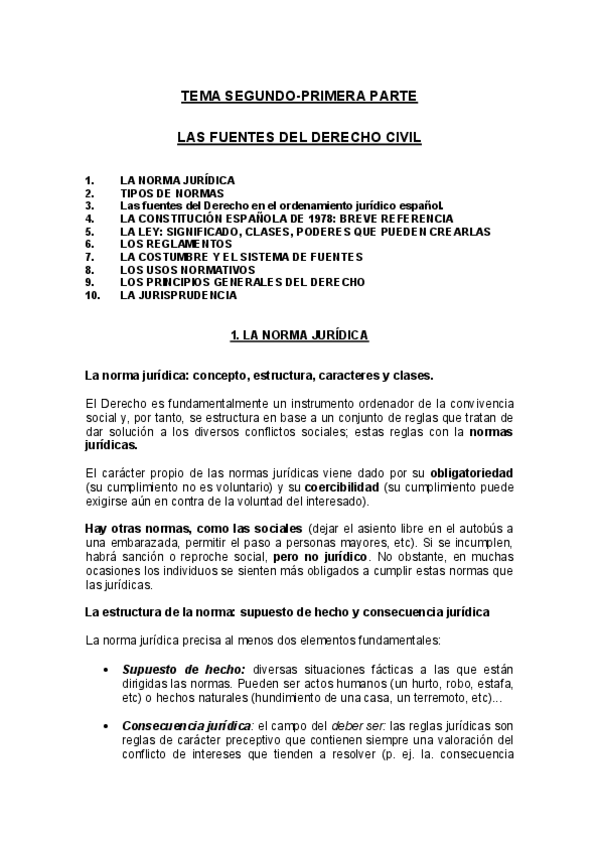 TEMA SEGUNDO-PRIMERA PARTE

LAS FUENTES DEL DERECHO CIVIL

1. LA NORMA JURÍDICA
2. TIPOS DE NORMAS
3. Las fuentes del Derecho en el ordenamiento jurídico español.
4. LA CONSTITUCIÓN ESPAÑOLA DE 1978: BREVE REFERENCIA
5. LA LEY: SIGNIFICADO, CLASES, PODERES QUE PUEDEN CREARLAS
6. LOS REGLAMENTOS
7. LA COSTUMBRE Y EL SISTEMA DE FUENTES
8. LOS USOS NORMATIVOS
9. LOS PRINCIPIOS GENERALES DEL DERECHO
10. LA JURISPRUDENCIA

1. LA NORMA JURÍDICA

La norma jurídica: concepto, estructura, caracteres y clases.

El Derecho es fundamentalmente un instrumento ordenador de la convivencia social y, por tanto, se estructura en base a un conjunto de reglas que tratan de dar solución a los diversos conflictos sociales; estas reglas con la normas jurídicas.

El carácter propio de las normas jurídicas viene dado por su obligatoriedad (su cumplimiento no es voluntario) y su coercibilidad (su cumplimiento puede exigirse aún en contra de la voluntad del interesado).

Hay otras normas, como las sociales (dejar el asiento libre en el autobús a una embarazada, permitir el paso a personas mayores, etc). Si se incumplen, habrá sanción o reproche social, pero no jurídico. No obstante, en muchas ocasiones los individuos se sienten más obligados a cumplir estas normas que las jurídicas.

La estructura de la norma: supuesto de hecho y consecuencia jurídica

La norma jurídica precisa al menos dos elementos fundamentales:

• Supuesto de hecho: diversas situaciones fácticas a las que están dirigidas las normas. Pueden ser actos humanos (un hurto, robo, estafa, etc) o hechos naturales (hundimiento de una casa, un terremoto, etc)...

• Consecuencia jurídica: el campo del deber ser: las reglas jurídicas son reglas de carácter preceptivo que contienen siempre una valoración del conflicto de intereses que tienden a resolver (p. ej. la. consecuencia